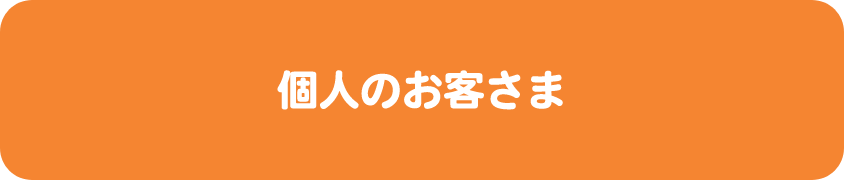 個人のお客さま